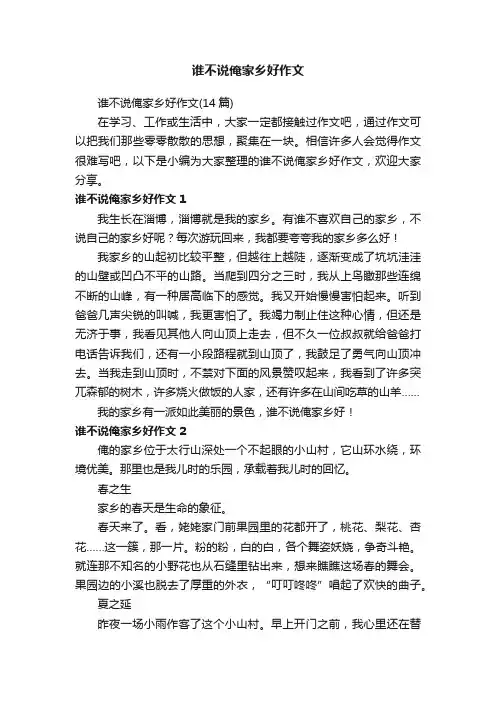 谁不说俺家乡好作文

谁不说俺家乡好作文(14篇)

在学习、工作或生活中，大家一定都接触过作文吧，通过作文可以把我们那些零零散散的思想，聚集在一块。相信许多人会觉得作文很难写吧，以下是小编为大家整理的谁不说俺家乡好作文，欢迎大家分享。

谁不说俺家乡好作文 1

我生长在淄博，淄博就是我的家乡。有谁不喜欢自己的家乡，不说自己的家乡好呢？每次游玩回来，我都要夸夸我的家乡多么好！

我家乡的山起初比较平整，但越往上越陡，逐渐变成了坑坑洼洼的山壁或凹凸不平的山路。当爬到四分之三时，我从上鸟瞰那些连绵不断的山峰，有一种居高临下的感觉。我又开始慢慢害怕起来。听到爸爸几声尖锐的叫喊，我更害怕了。我竭力制止住这种心情，但还是无济于事，我看见其他人向山顶上走去，但不久一位叔叔就给爸爸打电话告诉我们，还有一小段路程就到山顶了，我鼓足了勇气向山顶冲去。当我走到山顶时，不禁对下面的风景赞叹起来，我看到了许多突兀森郁的树木，许多烧火做饭的人家，还有许多在山间吃草的山羊......

我的家乡有一派如此美丽的景色，谁不说俺家乡好！

谁不说俺家乡好作文 2

俺的家乡位于太行山深处一个不起眼的小山村，它山环水绕，环境优美。那里也是我儿时的乐园，承载着我儿时的回忆。

春之生

家乡的春天是生命的象征。

春天来了。看，姥姥家门前果园里的花都开了，桃花、梨花、杏花......这一簇，那一片。粉的粉，白的白，各个舞姿妖娆，争奇斗艳。就连那不知名的小野花也从石缝里钻出来，想来瞧瞧这场春的舞会。果园边的小溪也脱去了厚重的外衣，“叮叮咚咚”唱起了欢快的曲子。

夏之延

昨夜一场小雨作客了这个小山村。早上开门之前，我心里还在替